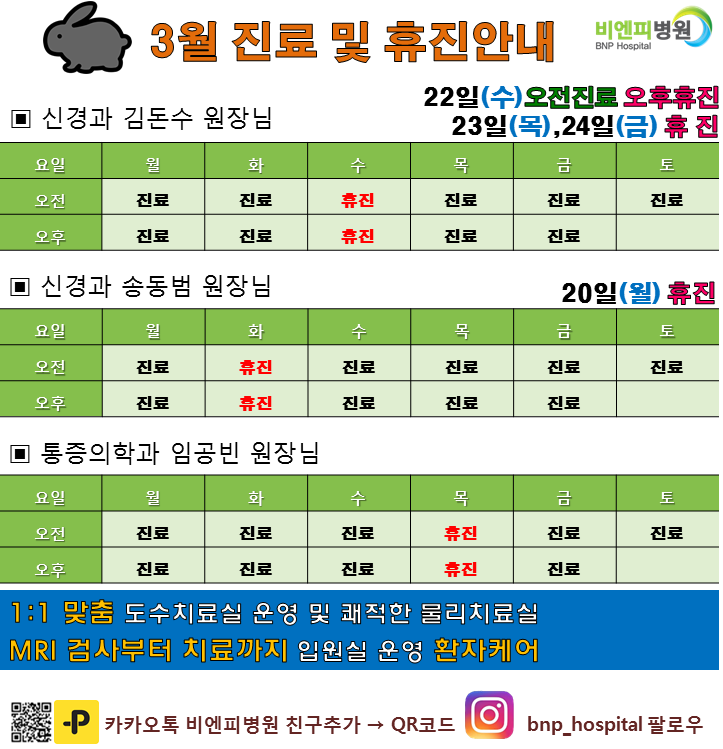 3월 진료 및 휴진안내

비엔피병원
BNP Hospital

▣ 신경과 김돈수 원장님

22일(수)오전진료 오후휴진
23일(목),24일(금) 휴 진

| 요일 | 월 | 화 | 수 | 목 | 금 | 토 |
|---|---|---|---|---|---|---|
| 오전 | 진료 | 진료 | 휴진 | 진료 | 진료 | 진료 |
| 오후 | 진료 | 진료 | 휴진 | 진료 | 진료 | |

▣ 신경과 송동범 원장님

20일(월) 휴진

| 요일 | 월 | 화 | 수 | 목 | 금 | 토 |
|---|---|---|---|---|---|---|
| 오전 | 진료 | 휴진 | 진료 | 진료 | 진료 | 진료 |
| 오후 | 진료 | 휴진 | 진료 | 진료 | 진료 | |

▣ 통증의학과 임공빈 원장님

| 요일 | 월 | 화 | 수 | 목 | 금 | 토 |
|---|---|---|---|---|---|---|
| 오전 | 진료 | 진료 | 진료 | 휴진 | 진료 | 진료 |
| 오후 | 진료 | 진료 | 진료 | 휴진 | 진료 | |

1:1 맞춤 도수치료실 운영 및 쾌적한 물리치료실
MRI 검사부터 치료까지 입원실 운영 환자케어

카카오톡 비엔피병원 친구추가 → QR코드 bnp_hospital 팔로우